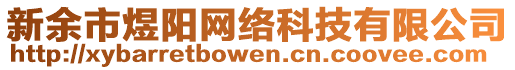 新余市煜阳网络科技有限公司
http://xybarretbowen.cn.coovee.com